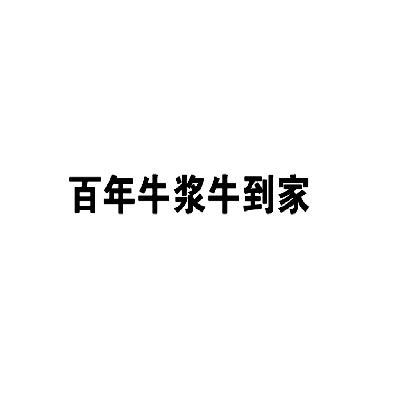 百年牛浆牛到家